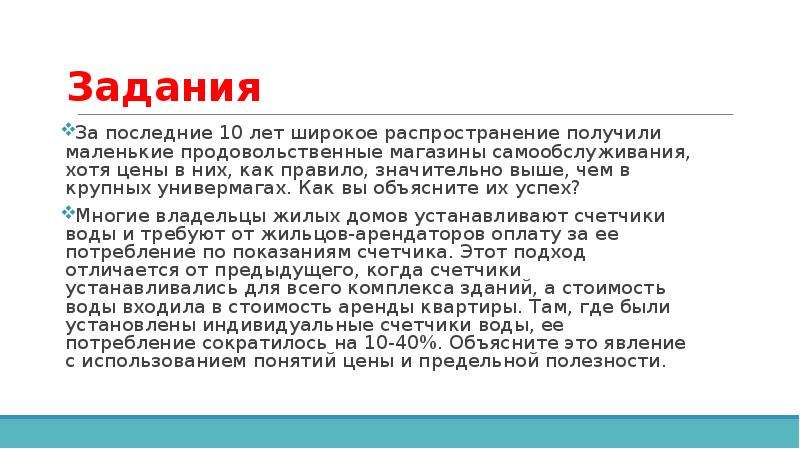 Задания

За последние 10 лет широкое распространение получили маленькие продовольственные магазины самообслуживания, хотя цены в них, как правило, значительно выше, чем в крупных универмагах. Как вы объясните их успех?

Многие владельцы жилых домов устанавливают счетчики воды и требуют от жильцов-арендаторов оплату за ее потребление по показаниям счетчика. Этот подход отличается от предыдущего, когда счетчики устанавливались для всего комплекса зданий, а стоимость воды входила в стоимость аренды квартиры. Там, где были установлены индивидуальные счетчики воды, ее потребление сократилось на 10-40%. Объясните это явление с использованием понятий цены и предельной полезности.